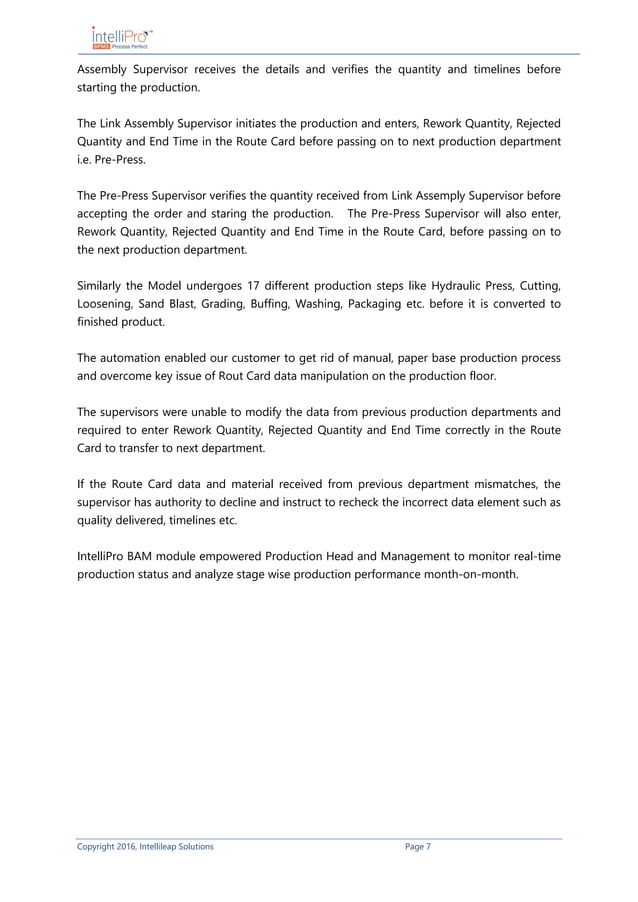 intelliPro™
BPMS Process Perfect

Assembly Supervisor receives the details and verifies the quantity and timelines before starting the production.

The Link Assembly Supervisor initiates the production and enters, Rework Quantity, Rejected Quantity and End Time in the Route Card before passing on to next production department i.e. Pre-Press.

The Pre-Press Supervisor verifies the quantity received from Link Assemply Supervisor before accepting the order and staring the production. The Pre-Press Supervisor will also enter, Rework Quantity, Rejected Quantity and End Time in the Route Card, before passing on to the next production department.

Similarly the Model undergoes 17 different production steps like Hydraulic Press, Cutting, Loosening, Sand Blast, Grading, Buffing, Washing, Packaging etc. before it is converted to finished product.

The automation enabled our customer to get rid of manual, paper base production process and overcome key issue of Rout Card data manipulation on the production floor.

The supervisors were unable to modify the data from previous production departments and required to enter Rework Quantity, Rejected Quantity and End Time correctly in the Route Card to transfer to next department.

If the Route Card data and material received from previous department mismatches, the supervisor has authority to decline and instruct to recheck the incorrect data element such as quality delivered, timelines etc.

IntelliPro BAM module empowered Production Head and Management to monitor real-time production status and analyze stage wise production performance month-on-month.

Copyright 2016, Intellileap Solutions Page 7